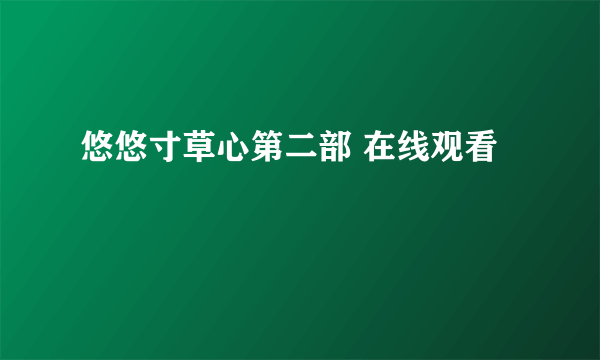 悠悠寸草心第二部 在线观看